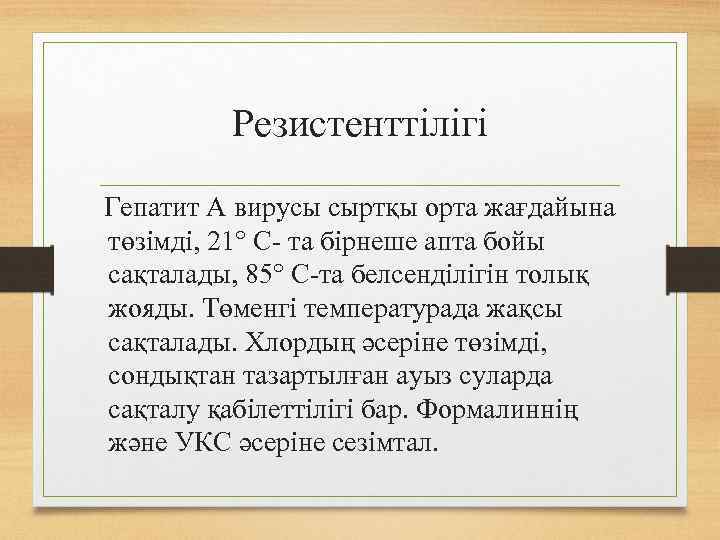 Резистенттілігі

Гепатит А вирусы сыртқы орта жағдайына төзімді, 21° С- та бірнеше апта бойы сақталады, 85° С-та белсенділігін толық жояды. Төменгі температурада жақсы сақталады. Хлордың әсеріне төзімді, сондықтан тазартылған ауыз суларда сақталу қабілеттілігі бар. Формалиннің және УКС әсеріне сезімтал.